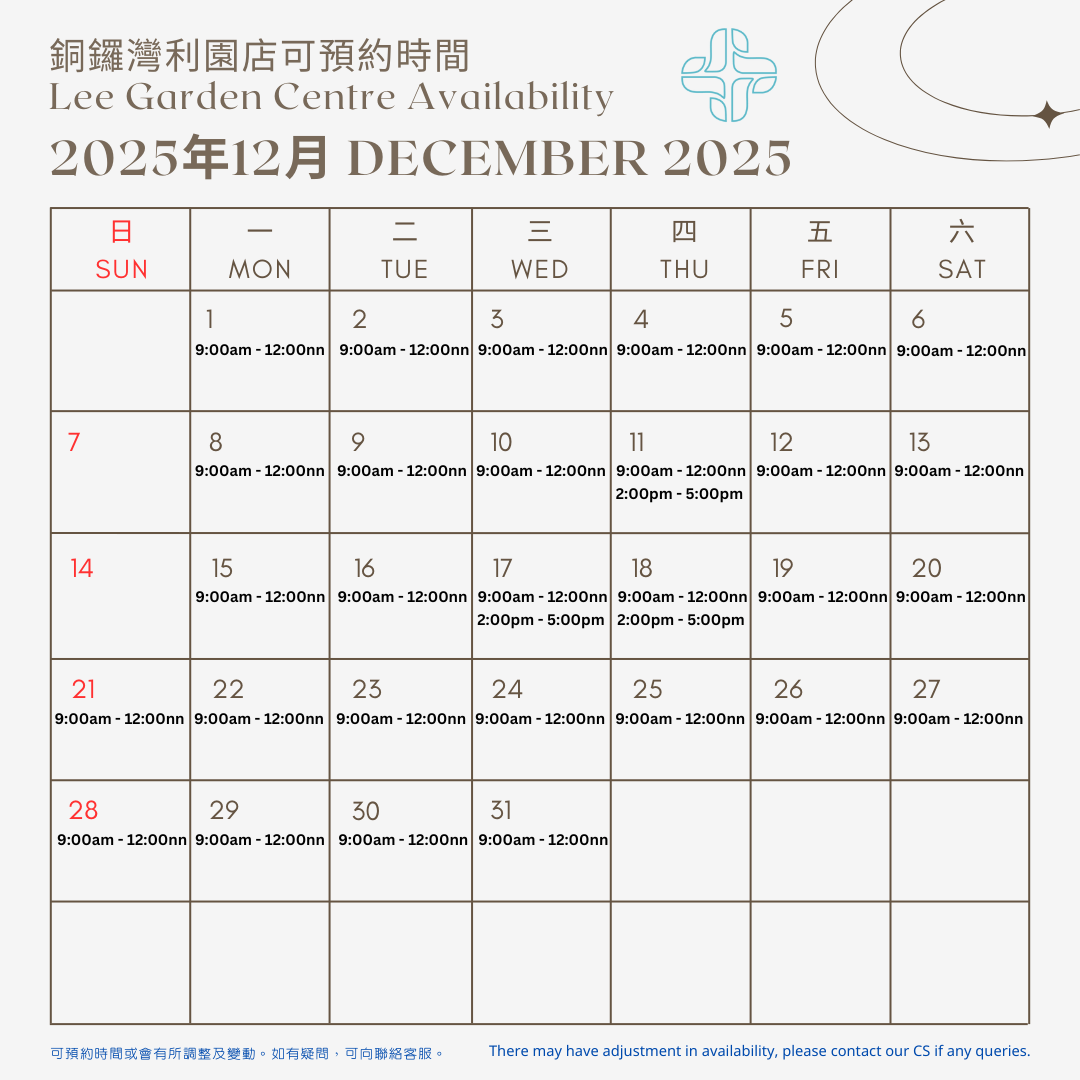 銅鑼灣利園店可預約時間
Lee Garden Centre Availability
2025年12月 DECEMBER 2025

| 日 SUN | 一 MON | 二 TUE | 三 WED | 四 THU | 五 FRI | 六 SAT |
|---|---|---|---|---|---|---|
| | 1 9:00am - 12:00nn | 2 9:00am - 12:00nn | 3 9:00am - 12:00nn | 4 9:00am - 12:00nn | 5 9:00am - 12:00nn | 6 9:00am - 12:00nn |
| 7 | 8 9:00am - 12:00nn | 9 9:00am - 12:00nn | 10 9:00am - 12:00nn | 11 9:00am - 12:00nn 2:00pm - 5:00pm | 12 9:00am - 12:00nn | 13 9:00am - 12:00nn |
| 14 | 15 9:00am - 12:00nn | 16 9:00am - 12:00nn | 17 9:00am - 12:00nn 2:00pm - 5:00pm | 18 9:00am - 12:00nn 2:00pm - 5:00pm | 19 9:00am - 12:00nn | 20 9:00am - 12:00nn |
| 21 9:00am - 12:00nn | 22 9:00am - 12:00nn | 23 9:00am - 12:00nn | 24 9:00am - 12:00nn | 25 9:00am - 12:00nn | 26 9:00am - 12:00nn | 27 9:00am - 12:00nn |
| 28 9:00am - 12:00nn | 29 9:00am - 12:00nn | 30 9:00am - 12:00nn | 31 9:00am - 12:00nn | | | |
| | | | | | | |

可預約時間或會有所調整及變動。如有疑問，可向聯絡客服。

There may have adjustment in availability, please contact our CS if any queries.